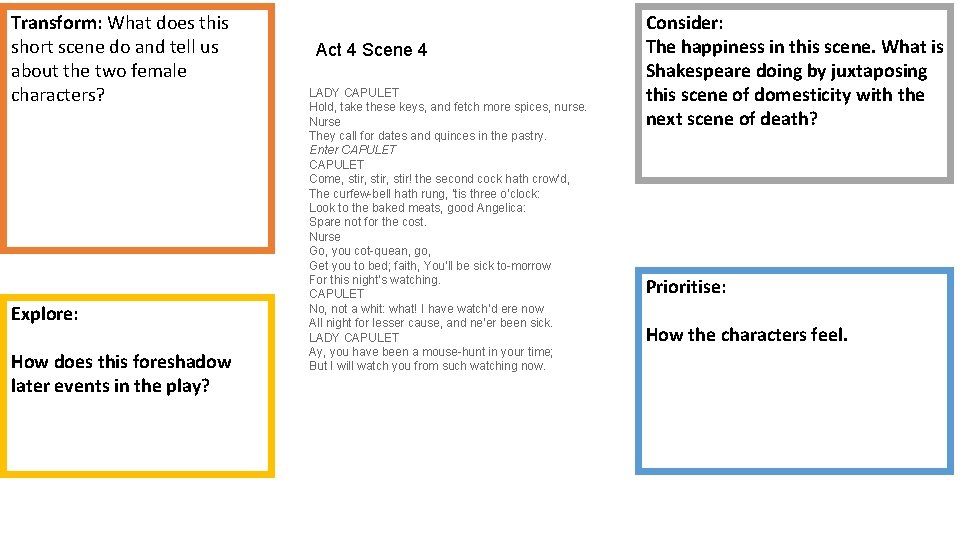 Transform: What does this short scene do and tell us about the two female characters?

Explore:

How does this foreshadow later events in the play?

Act 4 Scene 4

LADY CAPULET
Hold, take these keys, and fetch more spices, nurse.
Nurse
They call for dates and quinces in the pastry.
Enter CAPULET
CAPULET
Come, stir, stir, stir! the second cock hath crow'd,
The curfew-bell hath rung, 'tis three o'clock:
Look to the baked meats, good Angelica:
Spare not for the cost.
Nurse
Go, you cot-quean, go,
Get you to bed; faith, You'll be sick to-morrow
For this night's watching.
CAPULET
No, not a whit: what! I have watch'd ere now
All night for lesser cause, and ne'er been sick.
LADY CAPULET
Ay, you have been a mouse-hunt in your time;
But I will watch you from such watching now.

Consider:
The happiness in this scene. What is Shakespeare doing by juxtaposing this scene of domesticity with the next scene of death?

Prioritise:

How the characters feel.